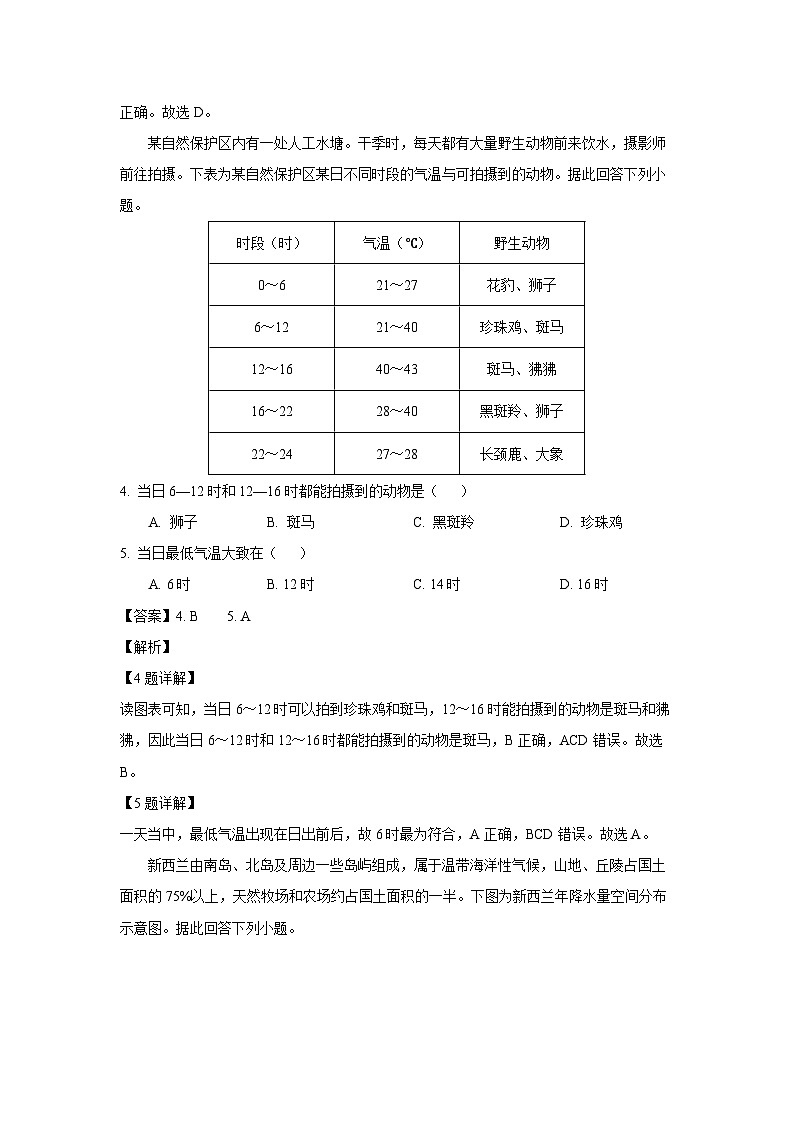 正确。故选 D。

某自然保护区内有一处人工水塘。干季时，每天都有大量野生动物前来饮水，摄影师前往拍摄。下表为某自然保护区某日不同时段的气温与可拍摄到的动物。据此回答下列小题。

| 时段（时） | 气温（℃） | 野生动物 |
|---|---|---|
| 0～6 | 21～27 | 花豹、狮子 |
| 6～12 | 21～40 | 珍珠鸡、斑马 |
| 12～16 | 40～43 | 斑马、狒狒 |
| 16～22 | 28～40 | 黑斑羚、狮子 |
| 22～24 | 27～28 | 长颈鹿、大象 |

4. 当日 6—12 时和 12—16 时都能拍摄到的动物是（　　）

A. 狮子　　B. 斑马　　C. 黑斑羚　　D. 珍珠鸡

5. 当日最低气温大致在（　　）

A. 6 时　　B. 12 时　　C. 14 时　　D. 16 时

【答案】4. B　　5. A

【解析】

【4 题详解】

读图表可知，当日 6～12 时可以拍到珍珠鸡和斑马，12～16 时能拍摄到的动物是斑马和狒狒，因此当日 6～12 时和 12～16 时都能拍摄到的动物是斑马，B 正确，ACD 错误。故选 B。

【5 题详解】

一天当中，最低气温出现在日出前后，故 6 时最为符合，A 正确，BCD 错误。故选 A。

新西兰由南岛、北岛及周边一些岛屿组成，属于温带海洋性气候，山地、丘陵占国土面积的 75%以上，天然牧场和农场约占国土面积的一半。下图为新西兰年降水量空间分布示意图。据此回答下列小题。